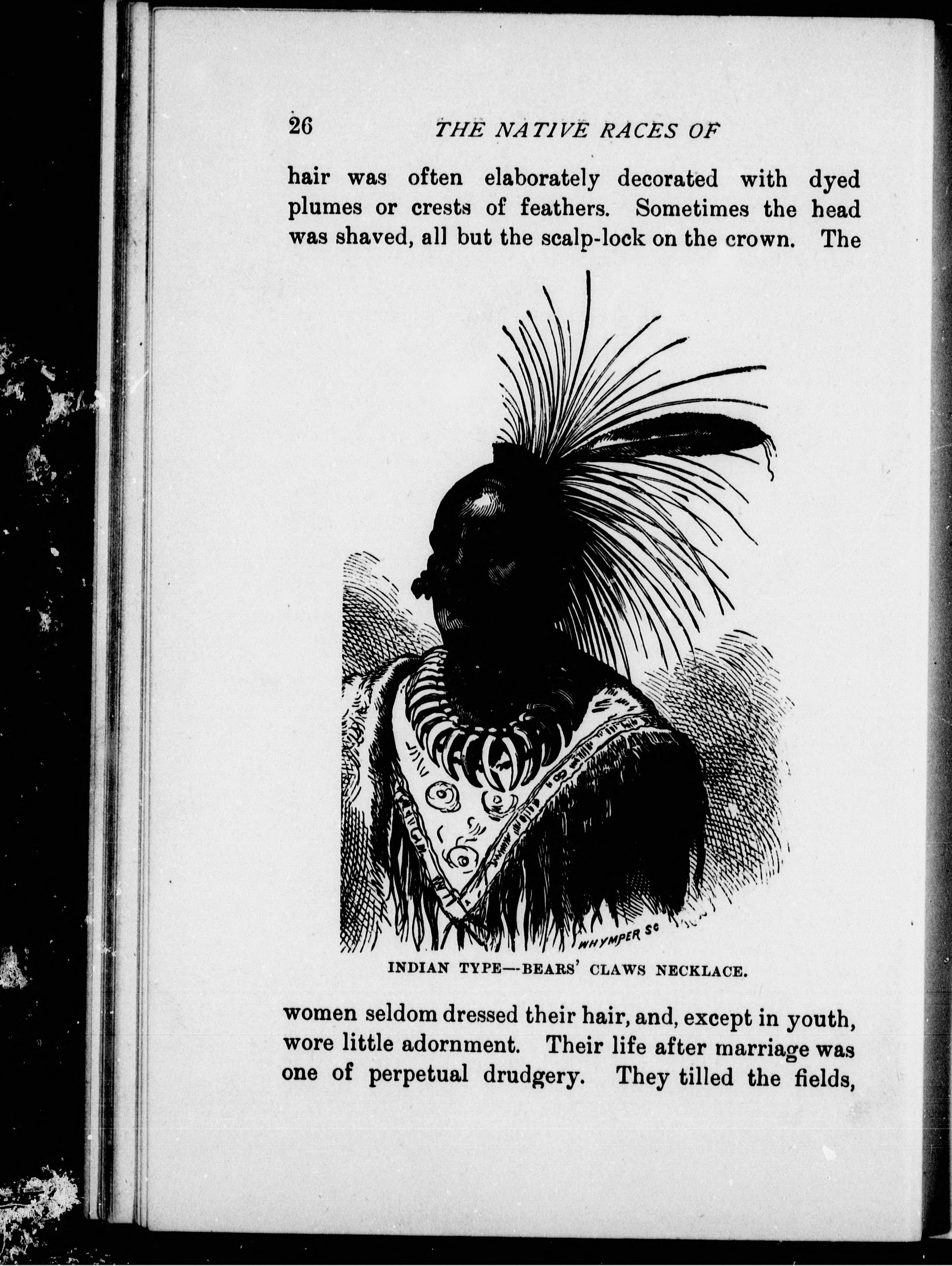 26 THE NATIVE RACES OF

hair was often elaborately decorated with dyed plumes or crests of feathers. Sometimes the head was shaved, all but the scalp-lock on the crown. The

WHYMPER Sc

INDIAN TYPE—BEARS' CLAWS NECKLACE.

women seldom dressed their hair, and, except in youth, wore little adornment. Their life after marriage was one of perpetual drudgery. They tilled the fields,